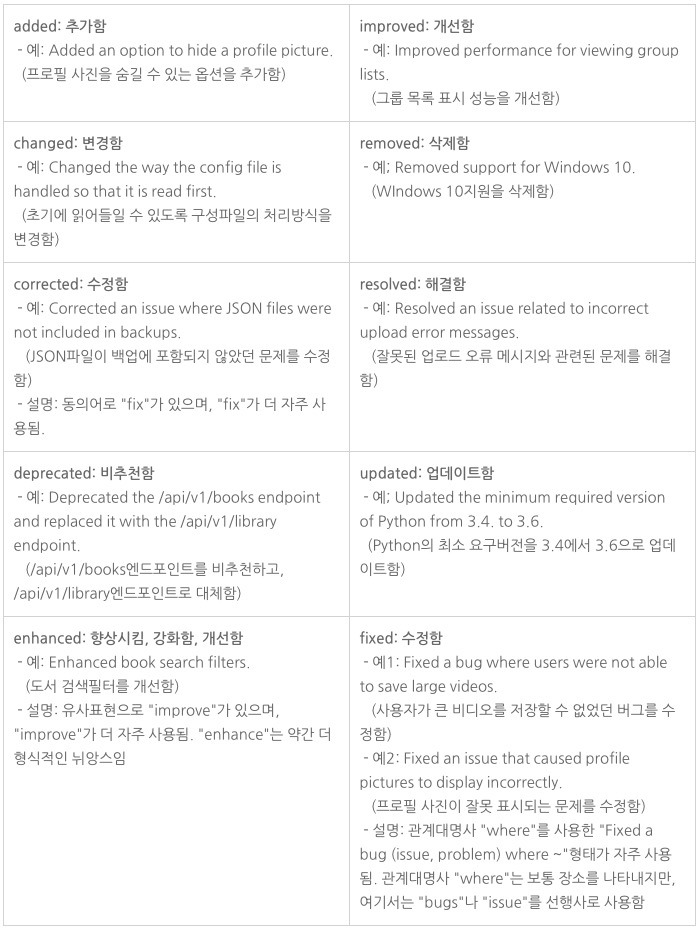 | | |
|---|---|
| added: 추가함<br>- 예: Added an option to hide a profile picture.<br>(프로필 사진을 숨길 수 있는 옵션을 추가함) | improved: 개선함<br>- 예: Improved performance for viewing group lists.<br>(그룹 목록 표시 성능을 개선함) |
| changed: 변경함<br>- 예: Changed the way the config file is handled so that it is read first.<br>(초기에 읽어들일 수 있도록 구성파일의 처리방식을 변경함) | removed: 삭제함<br>- 예; Removed support for Windows 10.<br>(WIndows 10지원을 삭제함) |
| corrected: 수정함<br>- 예: Corrected an issue where JSON files were not included in backups.<br>(JSON파일이 백업에 포함되지 않았던 문제를 수정함)<br>- 설명: 동의어로 "fix"가 있으며, "fix"가 더 자주 사용됨. | resolved: 해결함<br>- 예: Resolved an issue related to incorrect upload error messages.<br>(잘못된 업로드 오류 메시지와 관련된 문제를 해결함) |
| deprecated: 비추천함<br>- 예: Deprecated the /api/v1/books endpoint and replaced it with the /api/v1/library endpoint.<br>(/api/v1/books엔드포인트를 비추천하고, /api/v1/library엔드포인트로 대체함) | updated: 업데이트함<br>- 예; Updated the minimum required version of Python from 3.4. to 3.6.<br>(Python의 최소 요구버전을 3.4에서 3.6으로 업데이트함) |
| enhanced: 향상시킴, 강화함, 개선함<br>- 예: Enhanced book search filters.<br>(도서 검색필터를 개선함)<br>- 설명: 유사표현으로 "improve"가 있으며, "improve"가 더 자주 사용됨. "enhance"는 약간 더 형식적인 뉘앙스임 | fixed: 수정함<br>- 예1: Fixed a bug where users were not able to save large videos.<br>(사용자가 큰 비디오를 저장할 수 없었던 버그를 수정함)<br>- 예2: Fixed an issue that caused profile pictures to display incorrectly.<br>(프로필 사진이 잘못 표시되는 문제를 수정함)<br>- 설명: 관계대명사 "where"를 사용한 "Fixed a bug (issue, problem) where ~"형태가 자주 사용됨. 관계대명사 "where"는 보통 장소를 나타내지만, 여기서는 "bugs"나 "issue"를 선행사로 사용함 |